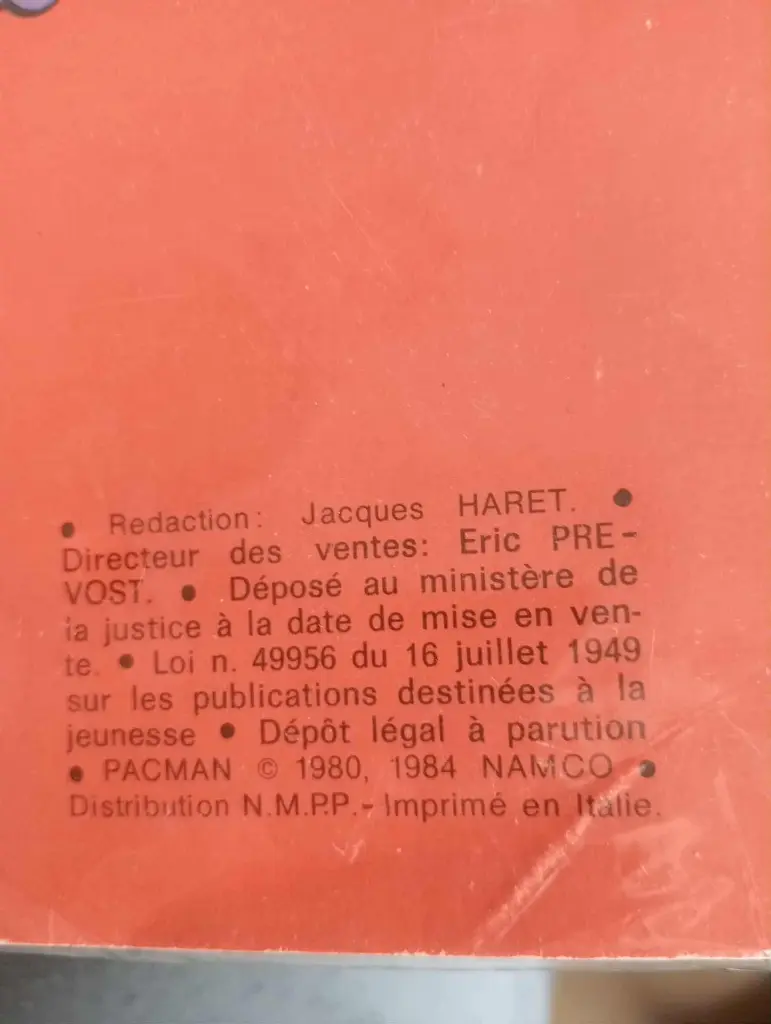 • Redaction: Jacques HARET. • Directeur des ventes: Eric PREVOST. • Déposé au ministère de la justice à la date de mise en vente. • Loi n. 49956 du 16 juillet 1949 sur les publications destinées à la jeunesse • Dépôt légal à parution • PACMAN © 1980, 1984 NAMCO • Distribution N.M.P.P.- Imprimé en Italie.